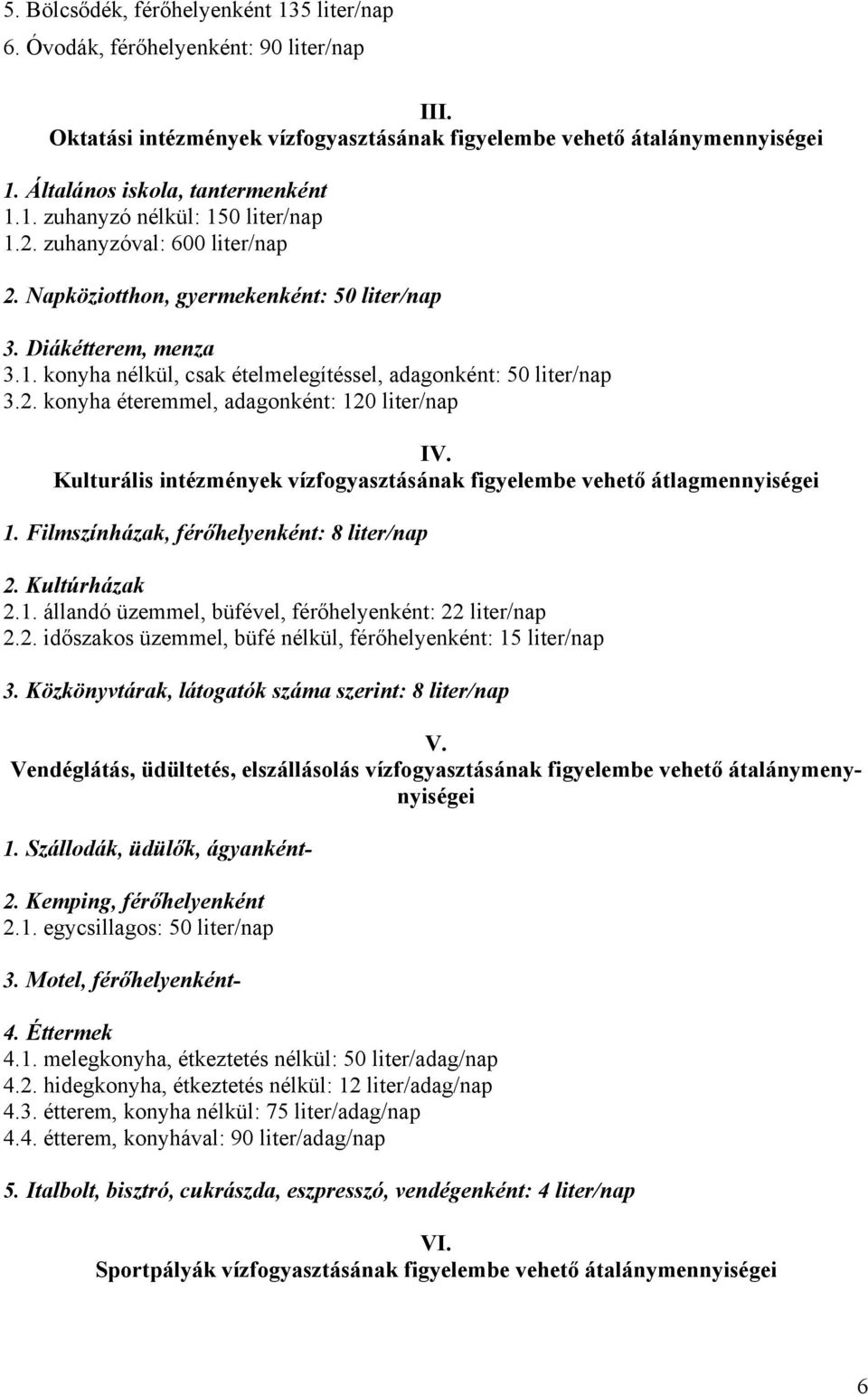 5. Bölcsődék, férőhelyenként 135 liter/nap
6. Óvodák, férőhelyenként: 90 liter/nap

III.
Oktatási intézmények vízfogyasztásának figyelembe vehető átalánymennyiségei

1. Általános iskola, tantermenként
1.1. zuhanyzó nélkül: 150 liter/nap
1.2. zuhanyzóval: 600 liter/nap

2. Napköziotthon, gyermekenként: 50 liter/nap

3. Diákétterem, menza
3.1. konyha nélkül, csak ételmelegítéssel, adagonként: 50 liter/nap
3.2. konyha éteremmel, adagonként: 120 liter/nap

IV.
Kulturális intézmények vízfogyasztásának figyelembe vehető átlagmennyiségei

1. Filmszínházak, férőhelyenként: 8 liter/nap

2. Kultúrházak
2.1. állandó üzemmel, büfével, férőhelyenként: 22 liter/nap
2.2. időszakos üzemmel, büfé nélkül, férőhelyenként: 15 liter/nap

3. Közkönyvtárak, látogatók száma szerint: 8 liter/nap

V.
Vendéglátás, üdültetés, elszállásolás vízfogyasztásának figyelembe vehető átalánymennyiségei

1. Szállodák, üdülők, ágyanként-

2. Kemping, férőhelyenként
2.1. egycsillagos: 50 liter/nap

3. Motel, férőhelyenként-

4. Éttermek
4.1. melegkonyha, étkeztetés nélkül: 50 liter/adag/nap
4.2. hidegkonyha, étkeztetés nélkül: 12 liter/adag/nap
4.3. étterem, konyha nélkül: 75 liter/adag/nap
4.4. étterem, konyhával: 90 liter/adag/nap

5. Italbolt, bisztró, cukrászda, eszpresszó, vendégenként: 4 liter/nap

VI.
Sportpályák vízfogyasztásának figyelembe vehető átalánymennyiségei

6